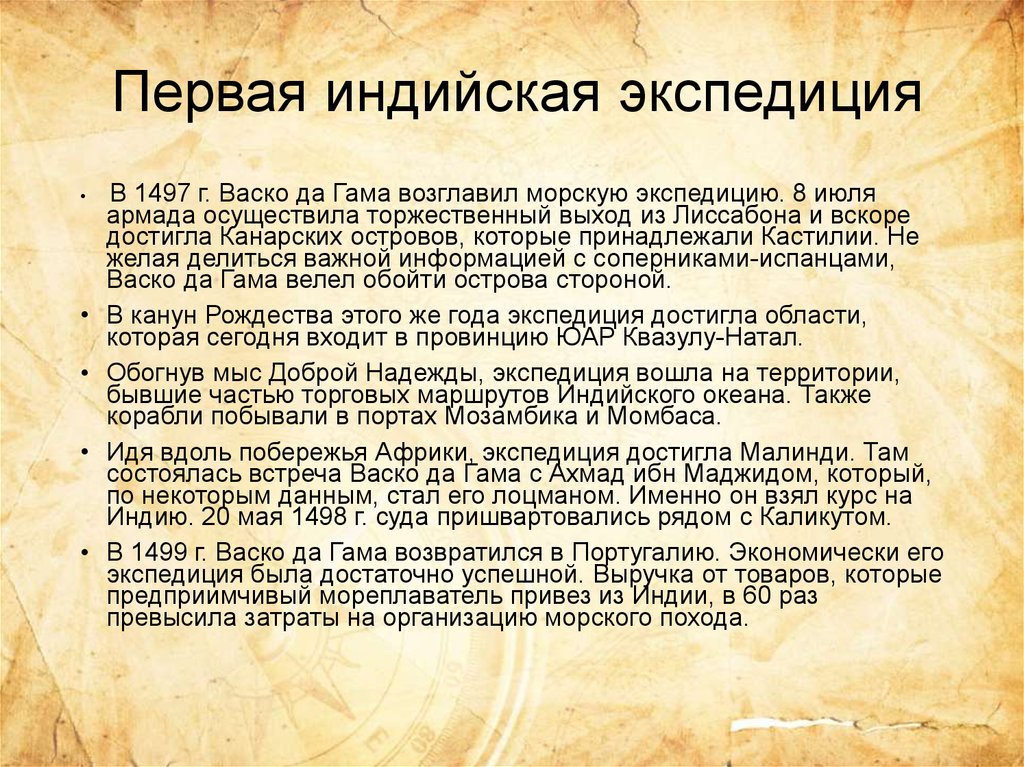 Первая индийская экспедиция

• В 1497 г. Васко да Гама возглавил морскую экспедицию. 8 июля армада осуществила торжественный выход из Лиссабона и вскоре достигла Канарских островов, которые принадлежали Кастилии. Не желая делиться важной информацией с соперниками-испанцами, Васко да Гама велел обойти острова стороной.

• В канун Рождества этого же года экспедиция достигла области, которая сегодня входит в провинцию ЮАР Квазулу-Натал.

• Обогнув мыс Доброй Надежды, экспедиция вошла на территории, бывшие частью торговых маршрутов Индийского океана. Также корабли побывали в портах Мозамбика и Момбаса.

• Идя вдоль побережья Африки, экспедиция достигла Малинди. Там состоялась встреча Васко да Гама с Ахмад ибн Маджидом, который, по некоторым данным, стал его лоцманом. Именно он взял курс на Индию. 20 мая 1498 г. суда пришвартовались рядом с Каликутом.

• В 1499 г. Васко да Гама возвратился в Португалию. Экономически его экспедиция была достаточно успешной. Выручка от товаров, которые предприимчивый мореплаватель привез из Индии, в 60 раз превысила затраты на организацию морского похода.